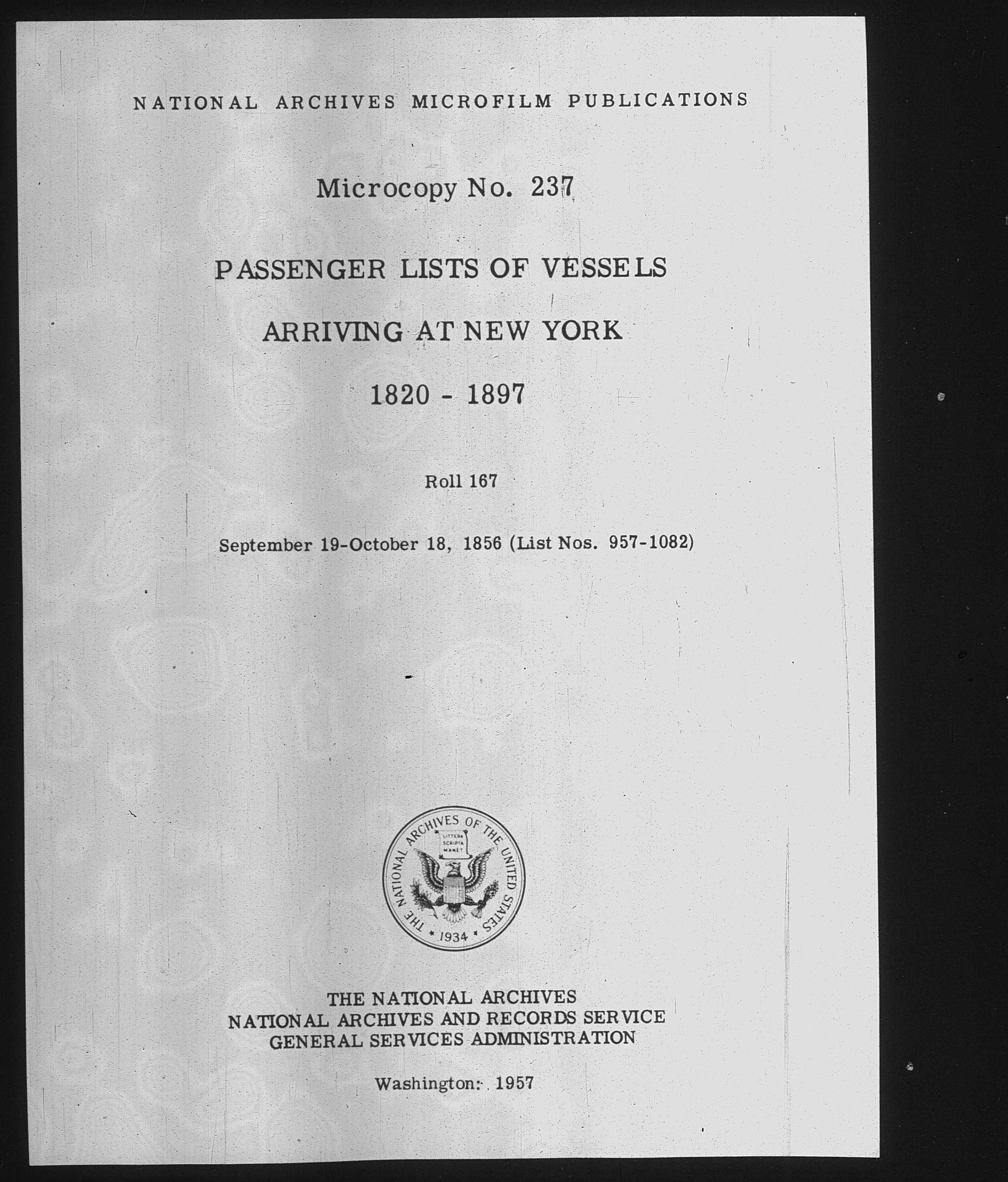 NATIONAL ARCHIVES MICROFILM PUBLICATIONS

Microcopy No. 237

PASSENGER LISTS OF VESSELS

ARRIVING AT NEW YORK

1820 - 1897

Roll 167

September 19-October 18, 1856 (List Nos. 957-1082)

THE NATIONAL ARCHIVES OF THE UNITED STATES
LITTERA SCRIPTA MANET
1934

THE NATIONAL ARCHIVES
NATIONAL ARCHIVES AND RECORDS SERVICE
GENERAL SERVICES ADMINISTRATION

Washington: 1957